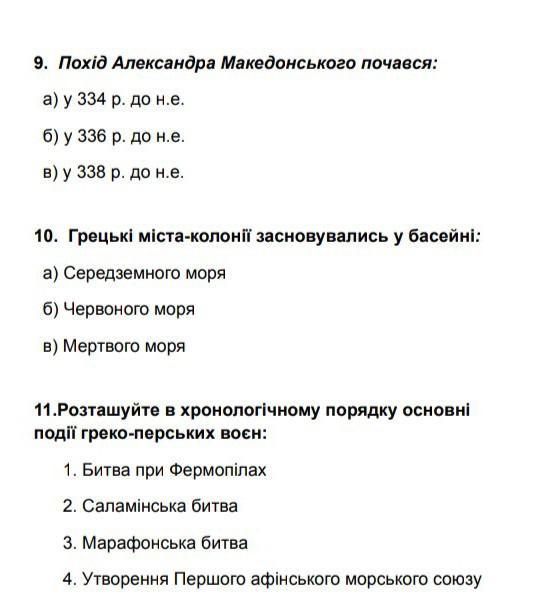 9. Похід Александра Македонського почався:

а) у 334 р. до н.е.

б) у 336 р. до н.е.

в) у 338 р. до н.е.

10. Грецькі міста-колонії засновувались у басейні:

а) Середземного моря

б) Червоного моря

в) Мертвого моря

11.Розташуйте в хронологічному порядку основні події греко-перських воєн:

1. Битва при Фермопілах

2. Саламінська битва

3. Марафонська битва

4. Утворення Першого афінського морського союзу